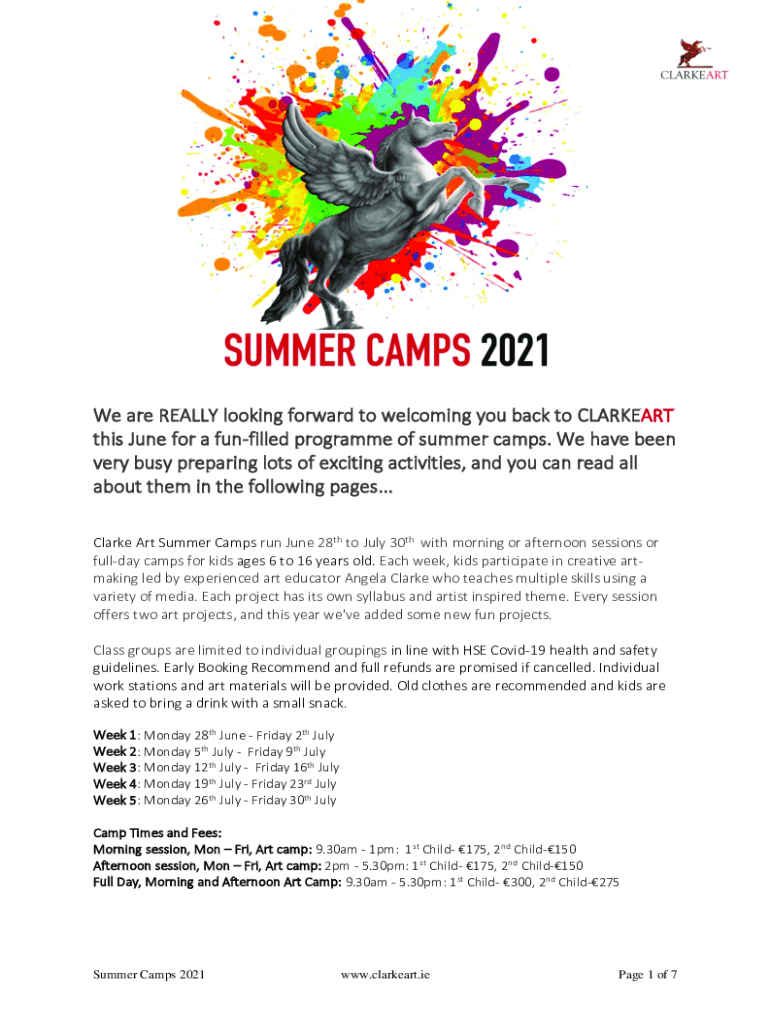 CLARKEART

SUMMER CAMPS 2021

We are REALLY looking forward to welcoming you back to CLARKEART this June for a fun-filled programme of summer camps. We have been very busy preparing lots of exciting activities, and you can read all about them in the following pages...

Clarke Art Summer Camps run June 28$^{th}$ to July 30$^{th}$ with morning or afternoon sessions or full-day camps for kids ages 6 to 16 years old. Each week, kids participate in creative art-making led by experienced art educator Angela Clarke who teaches multiple skills using a variety of media. Each project has its own syllabus and artist inspired theme. Every session offers two art projects, and this year we've added some new fun projects.

Class groups are limited to individual groupings in line with HSE Covid-19 health and safety guidelines. Early Booking Recommend and full refunds are promised if cancelled. Individual work stations and art materials will be provided. Old clothes are recommended and kids are asked to bring a drink with a small snack.

Week 1: Monday 28$^{th}$ June - Friday 2$^{th}$ July
Week 2: Monday 5$^{th}$ July - Friday 9$^{th}$ July
Week 3: Monday 12$^{th}$ July - Friday 16$^{th}$ July
Week 4: Monday 19$^{th}$ July - Friday 23$^{rd}$ July
Week 5: Monday 26$^{th}$ July - Friday 30$^{th}$ July

Camp Times and Fees:
Morning session, Mon – Fri, Art camp: 9.30am - 1pm: 1$^{st}$ Child- €175, 2$^{nd}$ Child-€150
Afternoon session, Mon – Fri, Art camp: 2pm - 5.30pm: 1$^{st}$ Child- €175, 2$^{nd}$ Child-€150
Full Day, Morning and Afternoon Art Camp: 9.30am - 5.30pm: 1$^{st}$ Child- €300, 2$^{nd}$ Child-€275

Summer Camps 2021    www.clarkeart.ie    Page 1 of 7